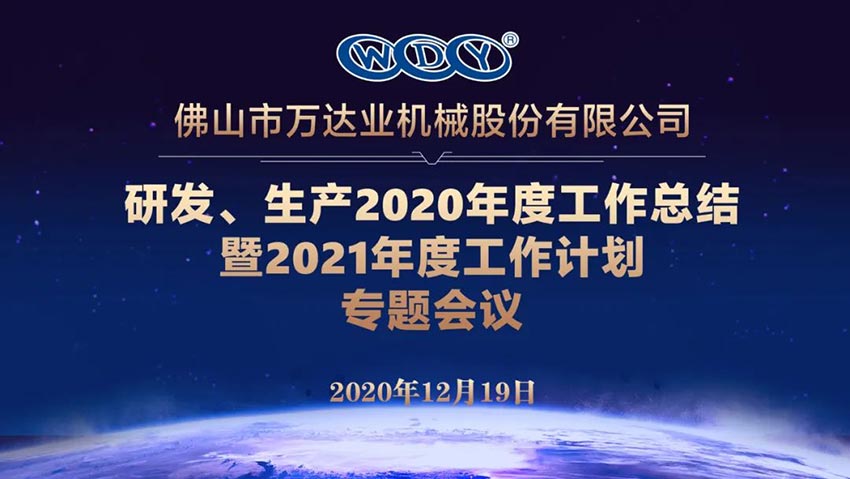 WDY®

佛山市万达业机械股份有限公司

研发、生产2020年度工作总结
暨2021年度工作计划
专题会议

2020年12月19日